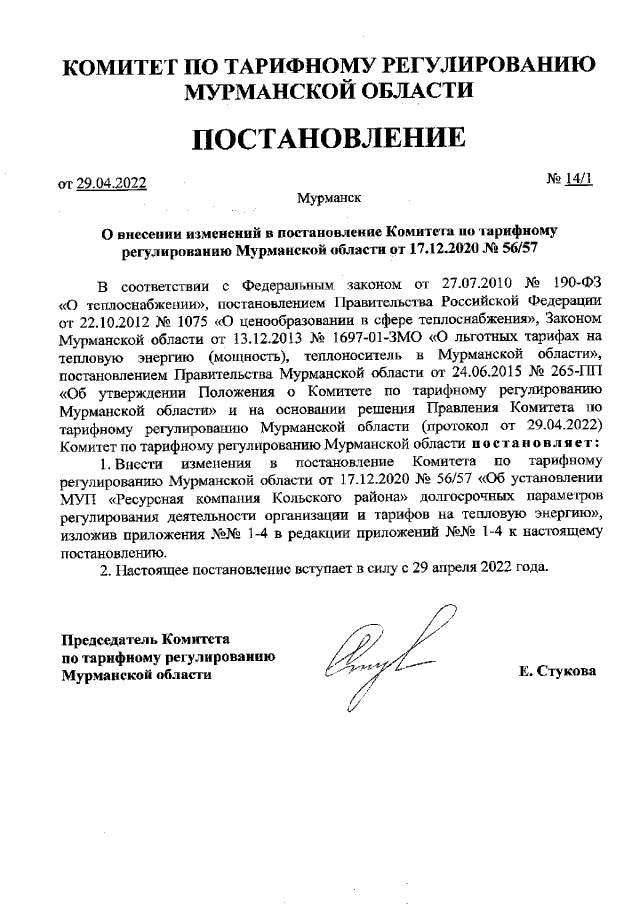 КОМИТЕТ ПО ТАРИФНОМУ РЕГУЛИРОВАНИЮ МУРМАНСКОЙ ОБЛАСТИ

ПОСТАНОВЛЕНИЕ

от 29.04.2022

№ 14/1

Мурманск

О внесении изменений в постановление Комитета по тарифному регулированию Мурманской области от 17.12.2020 № 56/57

В соответствии с Федеральным законом от 27.07.2010 № 190-ФЗ «О теплоснабжении», постановлением Правительства Российской Федерации от 22.10.2012 № 1075 «О ценообразовании в сфере теплоснабжения», Законом Мурманской области от 13.12.2013 № 1697-01-ЗМО «О льготных тарифах на тепловую энергию (мощность), теплоноситель в Мурманской области», постановлением Правительства Мурманской области от 24.06.2015 № 265-ПП «Об утверждении Положения о Комитете по тарифному регулированию Мурманской области» и на основании решения Правления Комитета по тарифному регулированию Мурманской области (протокол от 29.04.2022) Комитет по тарифному регулированию Мурманской области постановляет:

1. Внести изменения в постановление Комитета по тарифному регулированию Мурманской области от 17.12.2020 № 56/57 «Об установлении МУП «Ресурсная компания Кольского района» долгосрочных параметров регулирования деятельности организации и тарифов на тепловую энергию», изложив приложения №№ 1-4 в редакции приложений №№ 1-4 к настоящему постановлению.

2. Настоящее постановление вступает в силу с 29 апреля 2022 года.

Председатель Комитета по тарифному регулированию Мурманской области

Е. Стукова